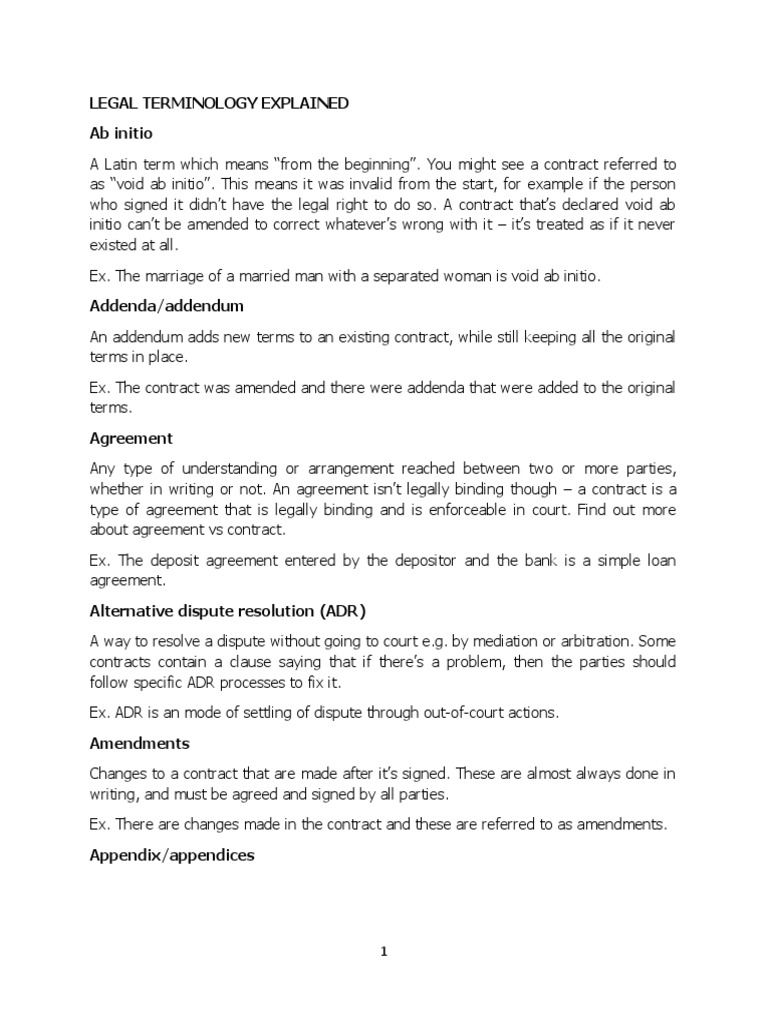 LEGAL TERMINOLOGY EXPLAINED

Ab initio

A Latin term which means "from the beginning". You might see a contract referred to as "void ab initio". This means it was invalid from the start, for example if the person who signed it didn't have the legal right to do so. A contract that's declared void ab initio can't be amended to correct whatever's wrong with it – it's treated as if it never existed at all.

Ex. The marriage of a married man with a separated woman is void ab initio.

Addenda/addendum

An addendum adds new terms to an existing contract, while still keeping all the original terms in place.

Ex. The contract was amended and there were addenda that were added to the original terms.

Agreement

Any type of understanding or arrangement reached between two or more parties, whether in writing or not. An agreement isn't legally binding though – a contract is a type of agreement that is legally binding and is enforceable in court. Find out more about agreement vs contract.

Ex. The deposit agreement entered by the depositor and the bank is a simple loan agreement.

Alternative dispute resolution (ADR)

A way to resolve a dispute without going to court e.g. by mediation or arbitration. Some contracts contain a clause saying that if there's a problem, then the parties should follow specific ADR processes to fix it.

Ex. ADR is an mode of settling of dispute through out-of-court actions.

Amendments

Changes to a contract that are made after it's signed. These are almost always done in writing, and must be agreed and signed by all parties.

Ex. There are changes made in the contract and these are referred to as amendments.

Appendix/appendices

1